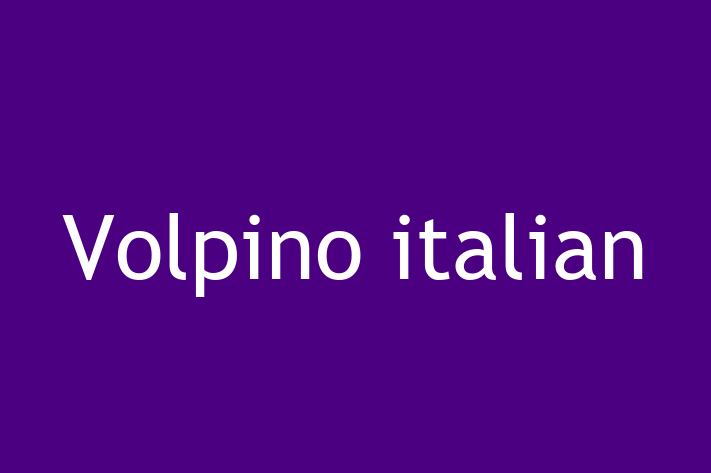 Volpino italian